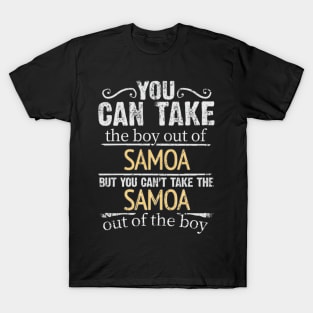 YOU
CAN TAKE
the boy out of
SAMOA
BUT YOU CAN'T TAKE THE
SAMOA
out of the boy